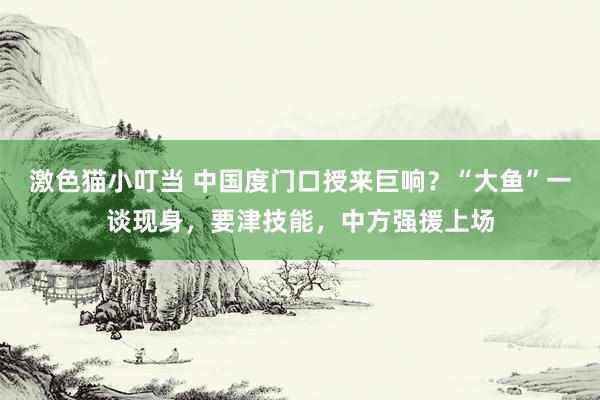 激色猫小叮当 中国度门口授来巨响？“大鱼”一谈现身，要津技能，中方强援上场